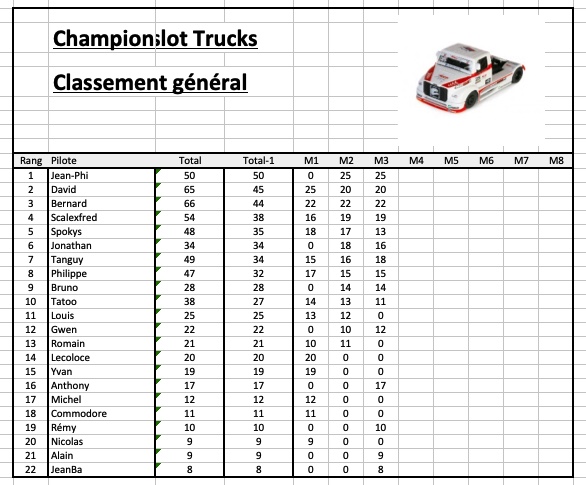 Championslot Trucks

Classement général

| Rang | Pilote | Total | Total-1 | M1 | M2 | M3 | M4 | M5 | M6 | M7 | M8 |
|---|---|---|---|---|---|---|---|---|---|---|---|
| 1 | Jean-Phi | 50 | 50 | 0 | 25 | 25 | | | | | |
| 2 | David | 65 | 45 | 25 | 20 | 20 | | | | | |
| 3 | Bernard | 66 | 44 | 22 | 22 | 22 | | | | | |
| 4 | Scalexfred | 54 | 38 | 16 | 19 | 19 | | | | | |
| 5 | Spokys | 48 | 35 | 18 | 17 | 13 | | | | | |
| 6 | Jonathan | 34 | 34 | 0 | 18 | 16 | | | | | |
| 7 | Tanguy | 49 | 34 | 15 | 16 | 18 | | | | | |
| 8 | Philippe | 47 | 32 | 17 | 15 | 15 | | | | | |
| 9 | Bruno | 28 | 28 | 0 | 14 | 14 | | | | | |
| 10 | Tatoo | 38 | 27 | 14 | 13 | 11 | | | | | |
| 11 | Louis | 25 | 25 | 13 | 12 | 0 | | | | | |
| 12 | Gwen | 22 | 22 | 0 | 10 | 12 | | | | | |
| 13 | Romain | 21 | 21 | 10 | 11 | 0 | | | | | |
| 14 | Lecoloce | 20 | 20 | 20 | 0 | 0 | | | | | |
| 15 | Yvan | 19 | 19 | 19 | 0 | 0 | | | | | |
| 16 | Anthony | 17 | 17 | 0 | 0 | 17 | | | | | |
| 17 | Michel | 12 | 12 | 12 | 0 | 0 | | | | | |
| 18 | Commodore | 11 | 11 | 11 | 0 | 0 | | | | | |
| 19 | Rémy | 10 | 10 | 0 | 0 | 10 | | | | | |
| 20 | Nicolas | 9 | 9 | 9 | 0 | 0 | | | | | |
| 21 | Alain | 9 | 9 | 0 | 0 | 9 | | | | | |
| 22 | JeanBa | 8 | 8 | 0 | 0 | 8 | | | | | |